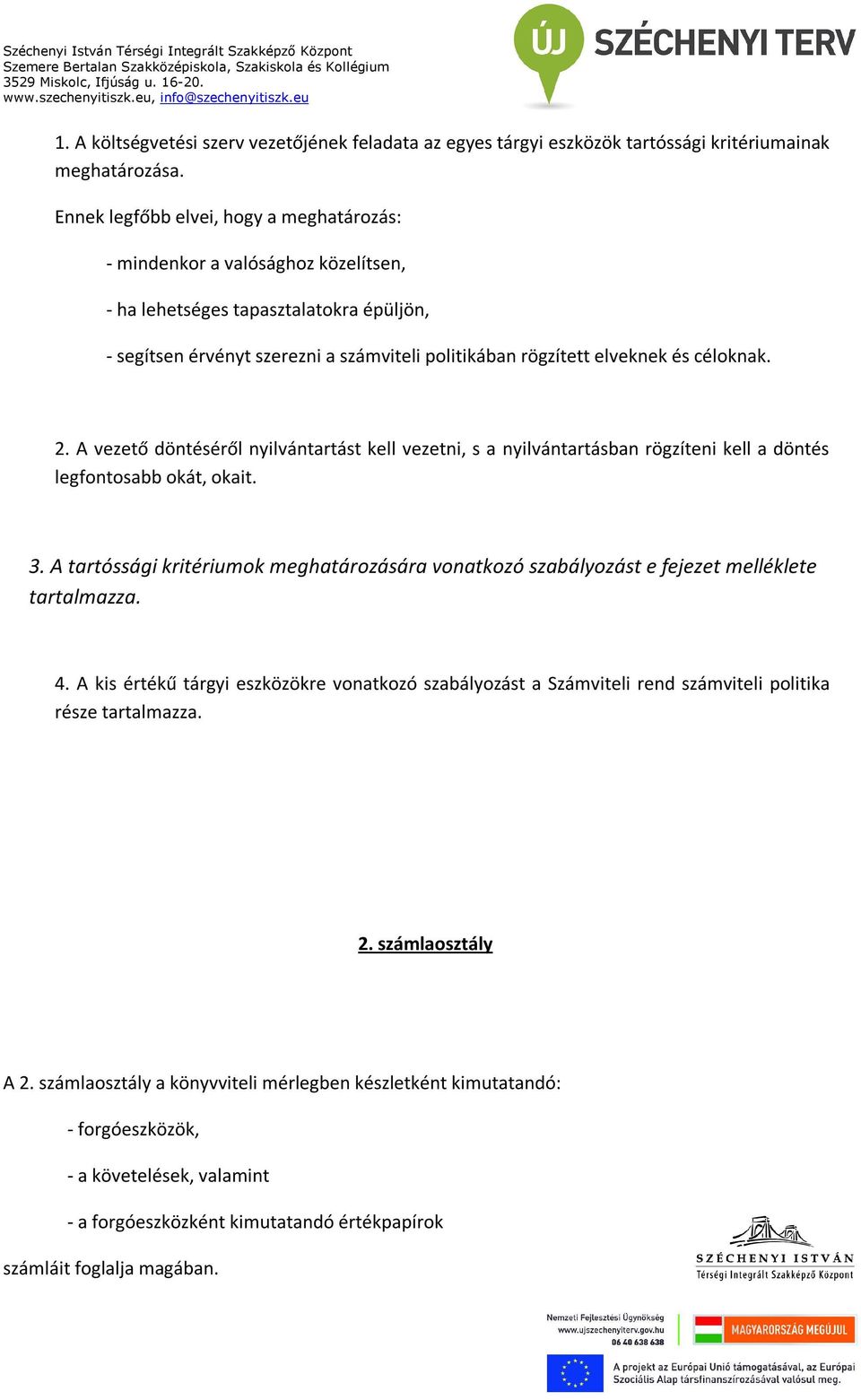 Széchenyi István Térségi Integrált Szakképző Központ
Szemere Bertalan Szakközépiskola, Szakiskola és Kollégium
3529 Miskolc, Ifjúság u. 16-20.
www.szechenyitiszk.eu, info@szechenyitiszk.eu

ÚJ SZÉCHENYI TERV

1. A költségvetési szerv vezetőjének feladata az egyes tárgyi eszközök tartóssági kritériumainak meghatározása.

Ennek legfőbb elvei, hogy a meghatározás:

- mindenkor a valósághoz közelítsen,

- ha lehetséges tapasztalatokra épüljön,

- segítsen érvényt szerezni a számviteli politikában rögzített elveknek és céloknak.

2. A vezető döntéséről nyilvántartást kell vezetni, s a nyilvántartásban rögzíteni kell a döntés legfontosabb okát, okait.

3. A tartóssági kritériumok meghatározására vonatkozó szabályozást e fejezet melléklete tartalmazza.

4. A kis értékű tárgyi eszközökre vonatkozó szabályozást a Számviteli rend számviteli politika része tartalmazza.

2. számlaosztály

A 2. számlaosztály a könyvviteli mérlegben készletként kimutatandó:

- forgóeszközök,

- a követelések, valamint

- a forgóeszközként kimutatandó értékpapírok

számláit foglalja magában.

SZÉCHENYI ISTVÁN
Térségi Integrált Szakképző Központ

Nemzeti Fejlesztési Ügynökség
www.ujszechenyiterv.gov.hu
06 40 638 638

MAGYARORSZÁG MEGÚJUL

A projekt az Európai Unió támogatásával, az Európai Szociális Alap társfinanszírozásával valósul meg.